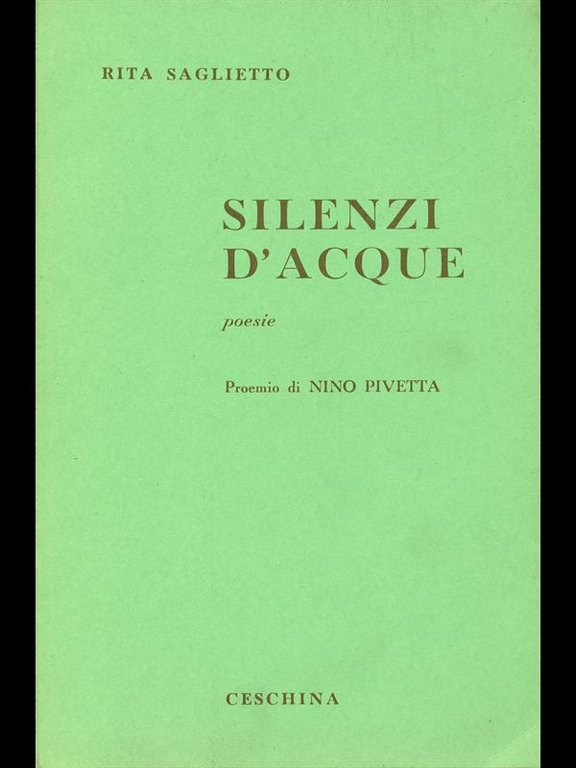 RITA SAGLIETTO

SILENZI
D'ACQUE

poesie

Proemio di NINO PIVETTA

CESCHINA